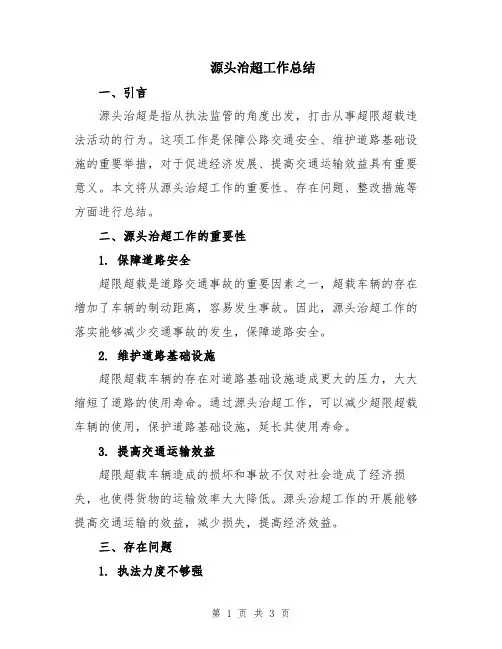 源头治超工作总结

一、引言

源头治超是指从执法监管的角度出发，打击从事超限超载违法活动的行为。这项工作是保障公路交通安全、维护道路基础设施的重要举措，对于促进经济发展、提高交通运输效益具有重要意义。本文将从源头治超工作的重要性、存在问题、整改措施等方面进行总结。

二、源头治超工作的重要性

1. 保障道路安全

超限超载是道路交通事故的重要因素之一，超载车辆的存在增加了车辆的制动距离，容易发生事故。因此，源头治超工作的落实能够减少交通事故的发生，保障道路安全。

2. 维护道路基础设施

超限超载车辆的存在对道路基础设施造成更大的压力，大大缩短了道路的使用寿命。通过源头治超工作，可以减少超限超载车辆的使用，保护道路基础设施，延长其使用寿命。

3. 提高交通运输效益

超限超载车辆造成的损坏和事故不仅对社会造成了经济损失，也使得货物的运输效率大大降低。源头治超工作的开展能够提高交通运输的效益，减少损失，提高经济效益。

三、存在问题

1. 执法力度不够强

第 1 页 共 3 页